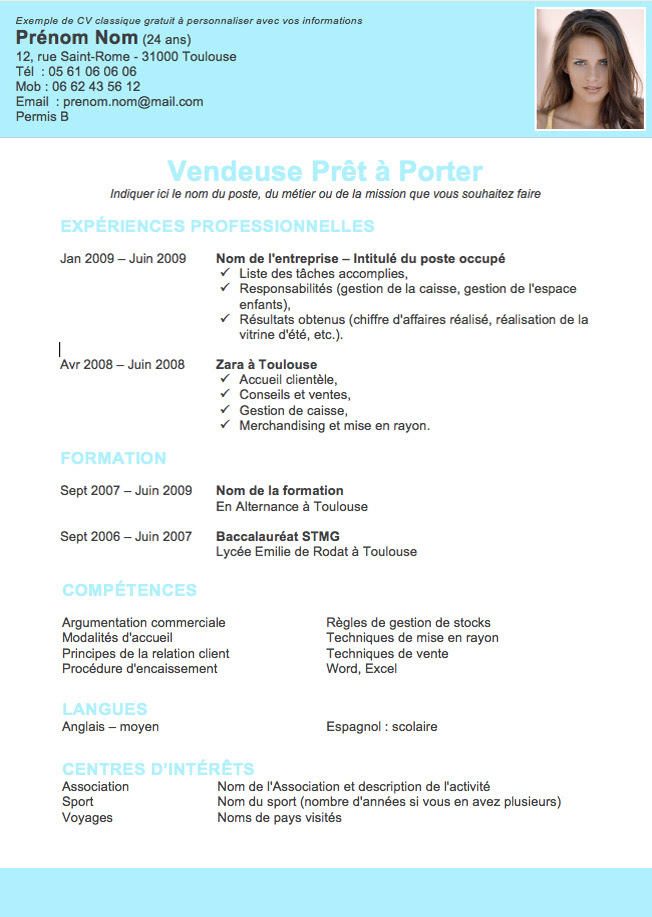 Exemple de CV classique gratuit à personnaliser avec vos informations
Prénom Nom (24 ans)
12, rue Saint-Rome - 31000 Toulouse
Tél : 05 61 06 06 06
Mob : 06 62 43 56 12
Email : prenom.nom@mail.com
Permis B

Vendeuse Prêt à Porter
Indiquer ici le nom du poste, du métier ou de la mission que vous souhaitez faire

EXPÉRIENCES PROFESSIONNELLES

Jan 2009 – Juin 2009
Nom de l'entreprise – Intitulé du poste occupé
✓ Liste des tâches accomplies,
✓ Responsabilités (gestion de la caisse, gestion de l'espace enfants),
✓ Résultats obtenus (chiffre d'affaires réalisé, réalisation de la vitrine d'été, etc.).

Avr 2008 – Juin 2008
Zara à Toulouse
✓ Accueil clientèle,
✓ Conseils et ventes,
✓ Gestion de caisse,
✓ Merchandising et mise en rayon.

FORMATION

Sept 2007 – Juin 2009
Nom de la formation
En Alternance à Toulouse

Sept 2006 – Juin 2007
Baccalauréat STMG
Lycée Emilie de Rodat à Toulouse

COMPÉTENCES

Argumentation commerciale
Modalités d'accueil
Principes de la relation client
Procédure d'encaissement

Règles de gestion de stocks
Techniques de mise en rayon
Techniques de vente
Word, Excel

LANGUES
Anglais – moyen
Espagnol : scolaire

CENTRES D'INTÉRÊTS
Association
Nom de l'Association et description de l'activité
Sport
Nom du sport (nombre d'années si vous en avez plusieurs)
Voyages
Noms de pays visités